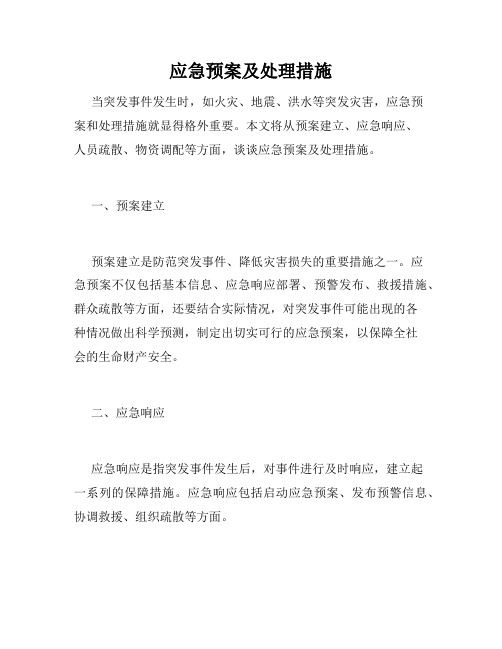 应急预案及处理措施

当突发事件发生时，如火灾、地震、洪水等突发灾害，应急预案和处理措施就显得格外重要。本文将从预案建立、应急响应、人员疏散、物资调配等方面，谈谈应急预案及处理措施。

一、预案建立

预案建立是防范突发事件、降低灾害损失的重要措施之一。应急预案不仅包括基本信息、应急响应部署、预警发布、救援措施、群众疏散等方面，还要结合实际情况，对突发事件可能出现的各种情况做出科学预测，制定出切实可行的应急预案，以保障全社会的生命财产安全。

二、应急响应

应急响应是指突发事件发生后，对事件进行及时响应，建立起一系列的保障措施。应急响应包括启动应急预案、发布预警信息、协调救援、组织疏散等方面。